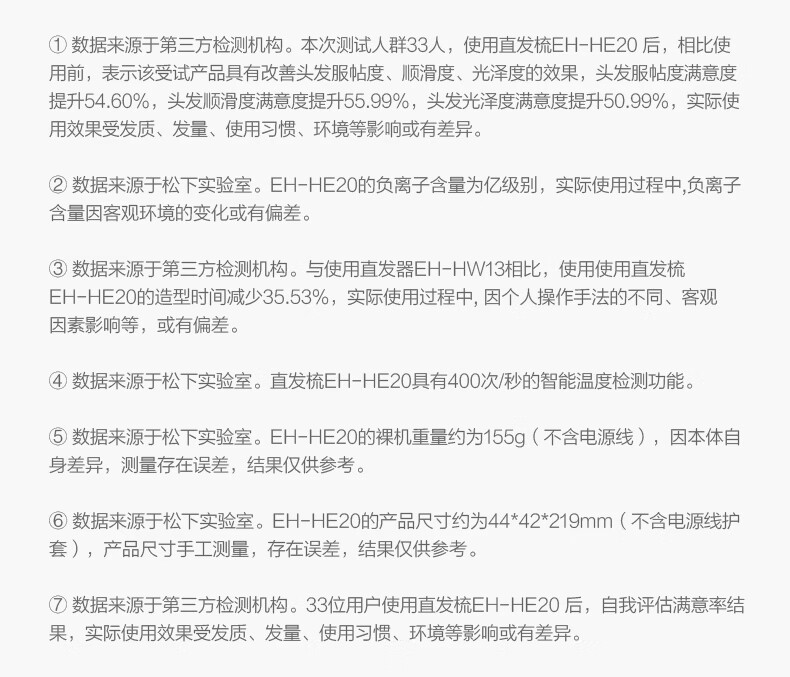 ① 数据来源于第三方检测机构。本次测试人群33人，使用直发梳EH-HE20 后，相比使用前，表示该受试产品具有改善头发服帖度、顺滑度、光泽度的效果，头发服帖度满意度提升54.60%，头发顺滑度满意度提升55.99%，头发光泽度满意度提升50.99%，实际使用效果受发质、发量、使用习惯、环境等影响或有差异。

② 数据来源于松下实验室。EH-HE20的负离子含量为亿级别，实际使用过程中,负离子含量因客观环境的变化或有偏差。

③ 数据来源于第三方检测机构。与使用直发器EH-HW13相比，使用使用直发梳EH-HE20的造型时间减少35.53%，实际使用过程中, 因个人操作手法的不同、客观因素影响等，或有偏差。

④ 数据来源于松下实验室。直发梳EH-HE20具有400次/秒的智能温度检测功能。

⑤ 数据来源于松下实验室。EH-HE20的裸机重量约为155g（不含电源线），因本体自身差异，测量存在误差，结果仅供参考。

⑥ 数据来源于松下实验室。EH-HE20的产品尺寸约为44*42*219mm（不含电源线护套），产品尺寸手工测量，存在误差，结果仅供参考。

⑦ 数据来源于第三方检测机构。33位用户使用直发梳EH-HE20 后，自我评估满意率结果，实际使用效果受发质、发量、使用习惯、环境等影响或有差异。